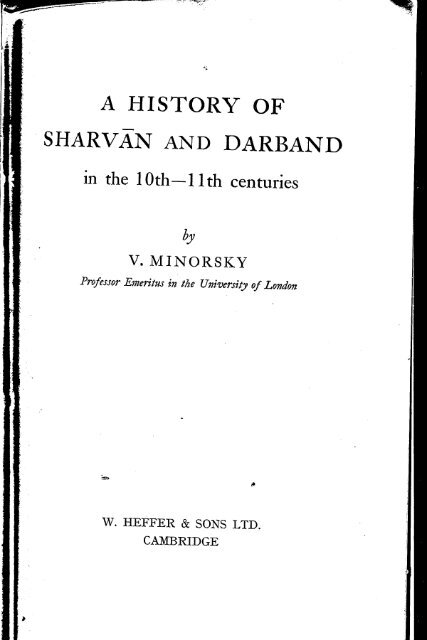 A HISTORY OF
SHARVĀN AND DARBAND
in the 10th—11th centuries

by
V. MINORSKY
Professor Emeritus in the University of London

W. HEFFER & SONS LTD.
CAMBRIDGE